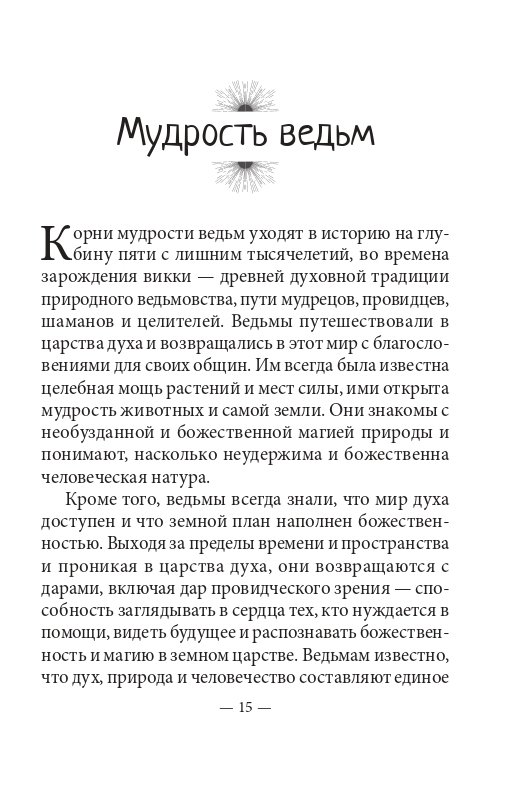 Мудрость ведьм

Корни мудрости ведьм уходят в историю на глубину пяти с лишним тысячелетий, во времена зарождения викки — древней духовной традиции природного ведьмовства, пути мудрецов, провидцев, шаманов и целителей. Ведьмы путешествовали в царства духа и возвращались в этот мир с благословениями для своих общин. Им всегда была известна целебная мощь растений и мест силы, ими открыта мудрость животных и самой земли. Они знакомы с необузданной и божественной магией природы и понимают, насколько неудержима и божественна человеческая натура.

Кроме того, ведьмы всегда знали, что мир духа доступен и что земной план наполнен божественностью. Выходя за пределы времени и пространства и проникая в царства духа, они возвращаются с дарами, включая дар провидческого зрения — способность заглядывать в сердца тех, кто нуждается в помощи, видеть будущее и распознавать божественность и магию в земном царстве. Ведьмам известно, что дух, природа и человечество составляют единое

— 15 —